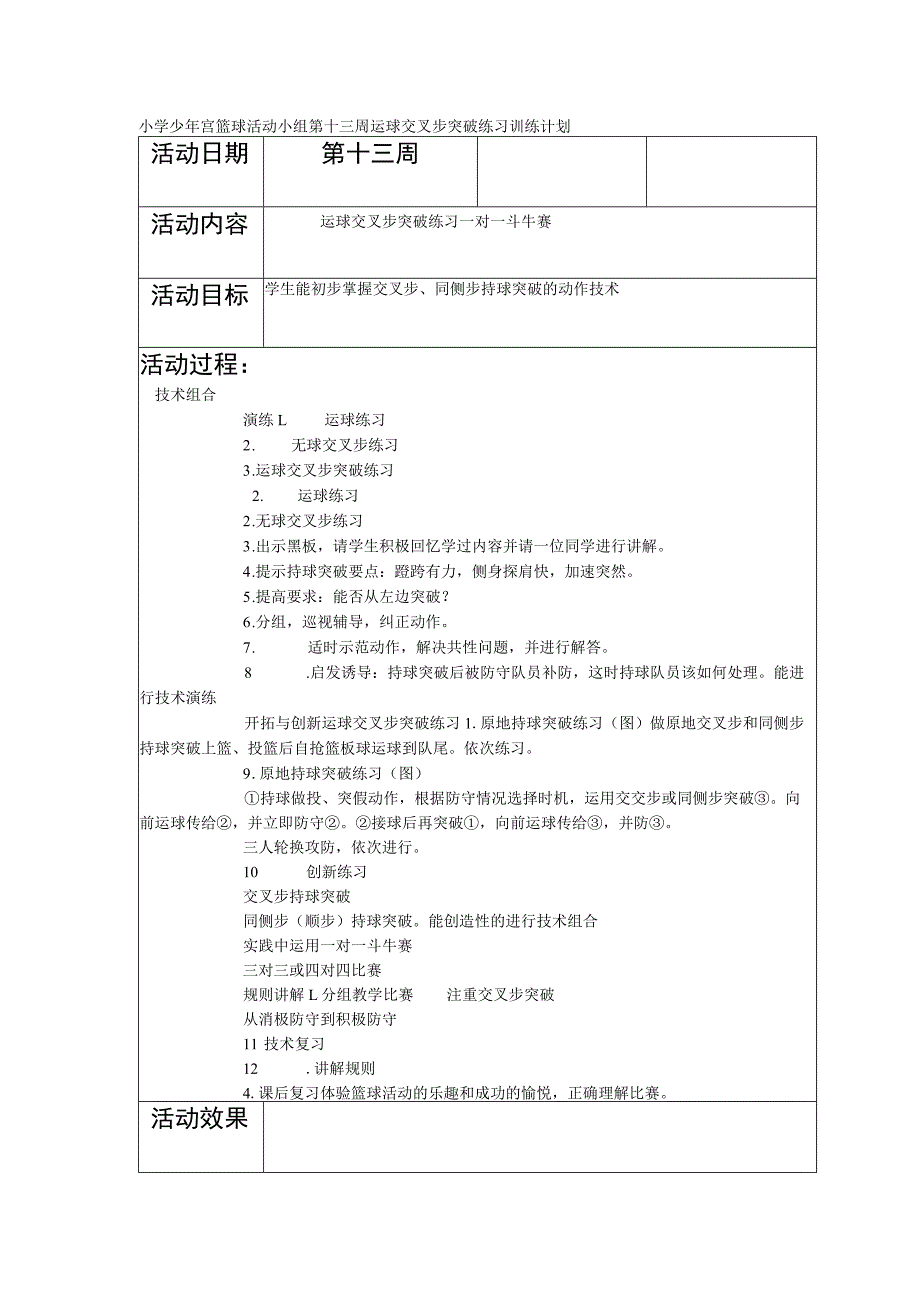 小学少年宫篮球活动小组第十三周运球交叉步突破练习训练计划

| 活动日期 | 第十三周 | | |
|---|---|---|---|
| 活动内容 | 运球交叉步突破练习一对一斗牛赛 | | |
| 活动目标 | 学生能初步掌握交叉步、同侧步持球突破的动作技术 | | |

活动过程：

技术组合

演练 L　运球练习

2.　无球交叉步练习

3.运球交叉步突破练习

2.　运球练习

2.无球交叉步练习

3.出示黑板，请学生积极回忆学过内容并请一位同学进行讲解。

4.提示持球突破要点：蹬跨有力，侧身探肩快，加速突然。

5.提高要求：能否从左边突破？

6.分组，巡视辅导，纠正动作。

7.　适时示范动作，解决共性问题，并进行解答。

8　.启发诱导：持球突破后被防守队员补防，这时持球队员该如何处理。能进行技术演练

开拓与创新运球交叉步突破练习 1. 原地持球突破练习（图）做原地交叉步和同侧步持球突破上篮、投篮后自抢篮板球运球到队尾。依次练习。

9. 原地持球突破练习（图）

①持球做投、突假动作，根据防守情况选择时机，运用交交步或同侧步突破③。向前运球传给②，并立即防守②。②接球后再突破①，向前运球传给③，并防③。

三人轮换攻防，依次进行。

10　创新练习

交叉步持球突破

同侧步（顺步）持球突破。能创造性的进行技术组合

实践中运用一对一斗牛赛

三对三或四对四比赛

规则讲解 L 分组教学比赛　注重交叉步突破

从消极防守到积极防守

11 技术复习

12　. 讲解规则

4. 课后复习体验篮球活动的乐趣和成功的愉悦，正确理解比赛。

| 活动效果 | |
|---|---|